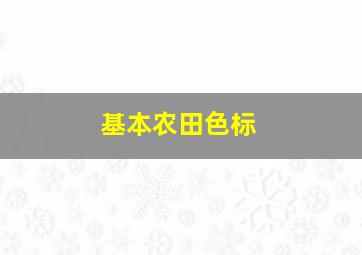 基本农田色标